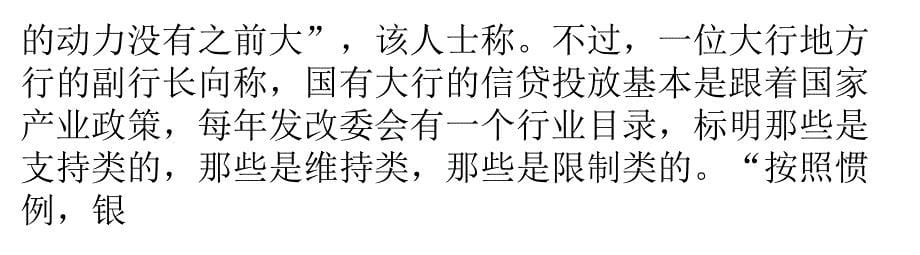 的动力没有之前大”，该人士称。不过，一位大行地方行的副行长向称，国有大行的信贷投放基本是跟着国家产业政策，每年发改委会有一个行业目录，标明那些是支持类的，那些是维持类，那些是限制类的。“按照惯例，银